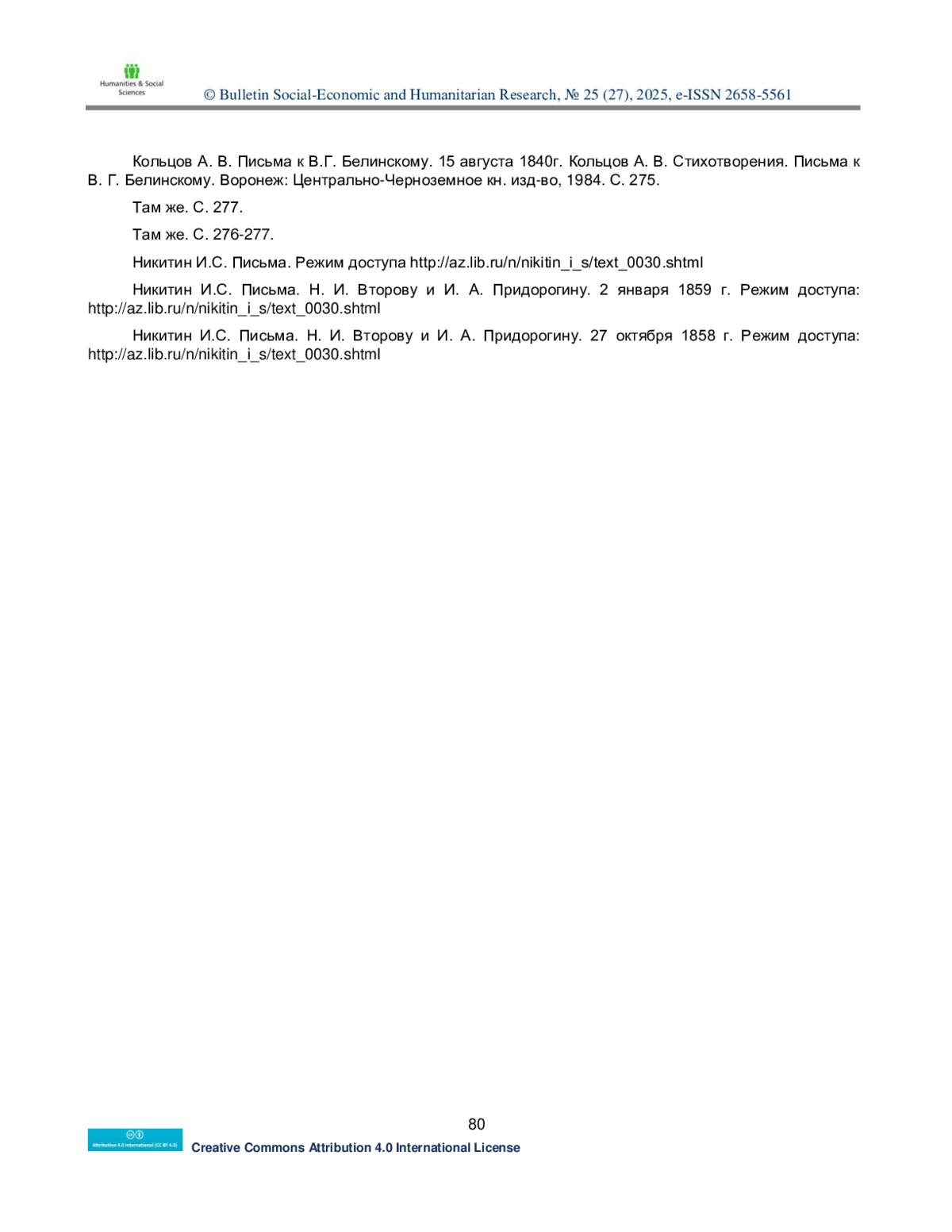 Humanities & Social Sciences

© Bulletin Social-Economic and Humanitarian Research, № 25 (27), 2025, e-ISSN 2658-5561

Кольцов А. В. Письма к В.Г. Белинскому. 15 августа 1840г. Кольцов А. В. Стихотворения. Письма к В. Г. Белинскому. Воронеж: Центрально-Черноземное кн. изд-во, 1984. С. 275.

Там же. С. 277.

Там же. С. 276-277.

Никитин И.С. Письма. Режим доступа http://az.lib.ru/n/nikitin_i_s/text_0030.shtml

Никитин И.С. Письма. Н. И. Второву и И. А. Придорогину. 2 января 1859 г. Режим доступа: http://az.lib.ru/n/nikitin_i_s/text_0030.shtml

Никитин И.С. Письма. Н. И. Второву и И. А. Придорогину. 27 октября 1858 г. Режим доступа: http://az.lib.ru/n/nikitin_i_s/text_0030.shtml

80

Attribution 4.0 International (CC BY 4.0)

Creative Commons Attribution 4.0 International License